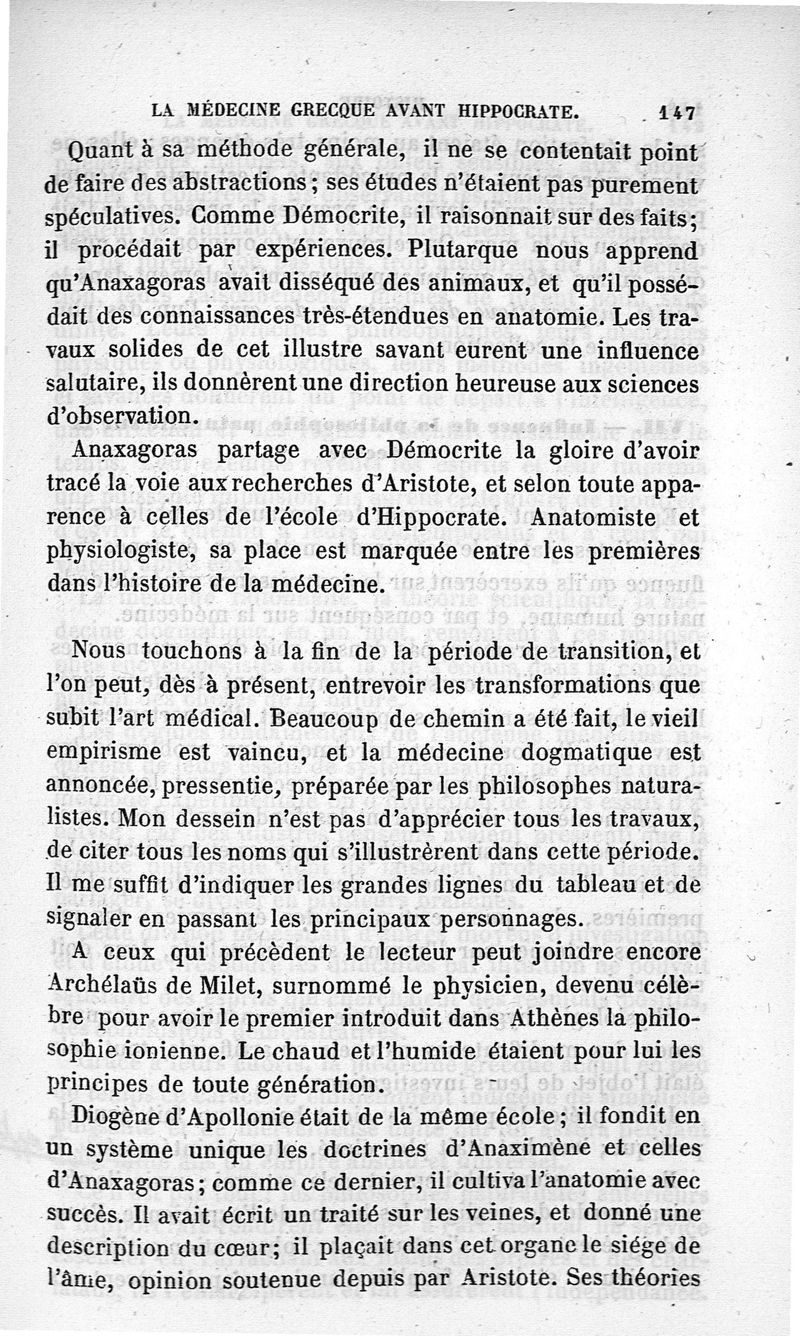 LA MÉDECINE GRECQUE AVANT HIPPOCRATE. 147

Quant à sa méthode générale, il ne se contentait point de faire des abstractions; ses études n'étaient pas purement spéculatives. Comme Démocrite, il raisonnait sur des faits; il procédait par expériences. Plutarque nous apprend qu'Anaxagoras avait disséqué des animaux, et qu'il possédait des connaissances très-étendues en anatomie. Les travaux solides de cet illustre savant eurent une influence salutaire, ils donnèrent une direction heureuse aux sciences d'observation.

Anaxagoras partage avec Démocrite la gloire d'avoir tracé la voie aux recherches d'Aristote, et selon toute apparence à celles de l'école d'Hippocrate. Anatomiste et physiologiste, sa place est marquée entre les premières dans l'histoire de la médecine.

Nous touchons à la fin de la période de transition, et l'on peut, dès à présent, entrevoir les transformations que subit l'art médical. Beaucoup de chemin a été fait, le vieil empirisme est vaincu, et la médecine dogmatique est annoncée, pressentie, préparée par les philosophes naturalistes. Mon dessein n'est pas d'apprécier tous les travaux, de citer tous les noms qui s'illustrèrent dans cette période. Il me suffit d'indiquer les grandes lignes du tableau et de signaler en passant les principaux personnages.

A ceux qui précèdent le lecteur peut joindre encore Archélaüs de Milet, surnommé le physicien, devenu célèbre pour avoir le premier introduit dans Athènes la philosophie ionienne. Le chaud et l'humide étaient pour lui les principes de toute génération.

Diogène d'Apollonie était de la même école; il fondit en un système unique les doctrines d'Anaximène et celles d'Anaxagoras; comme ce dernier, il cultiva l'anatomie avec succès. Il avait écrit un traité sur les veines, et donné une description du cœur; il plaçait dans cet organe le siége de l'âme, opinion soutenue depuis par Aristote. Ses théories